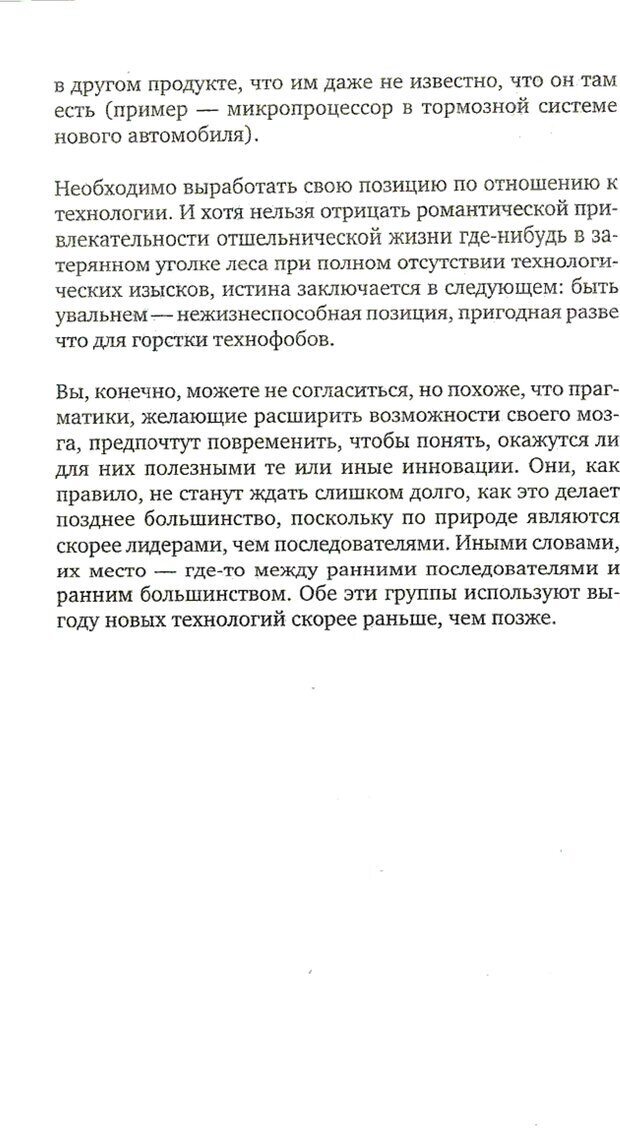 в другом продукте, что им даже не известно, что он там есть (пример — микропроцессор в тормозной системе нового автомобиля).

Необходимо выработать свою позицию по отношению к технологии. И хотя нельзя отрицать романтической привлекательности отшельнической жизни где-нибудь в затерянном уголке леса при полном отсутствии технологических изысков, истина заключается в следующем: быть увальнем — нежизнеспособная позиция, пригодная разве что для горстки технофобов.

Вы, конечно, можете не согласиться, но похоже, что прагматики, желающие расширить возможности своего мозга, предпочтут повременить, чтобы понять, окажутся ли для них полезными те или иные инновации. Они, как правило, не станут ждать слишком долго, как это делает позднее большинство, поскольку по природе являются скорее лидерами, чем последователями. Иными словами, их место — где-то между ранними последователями и ранним большинством. Обе эти группы используют выгоду новых технологий скорее раньше, чем позже.